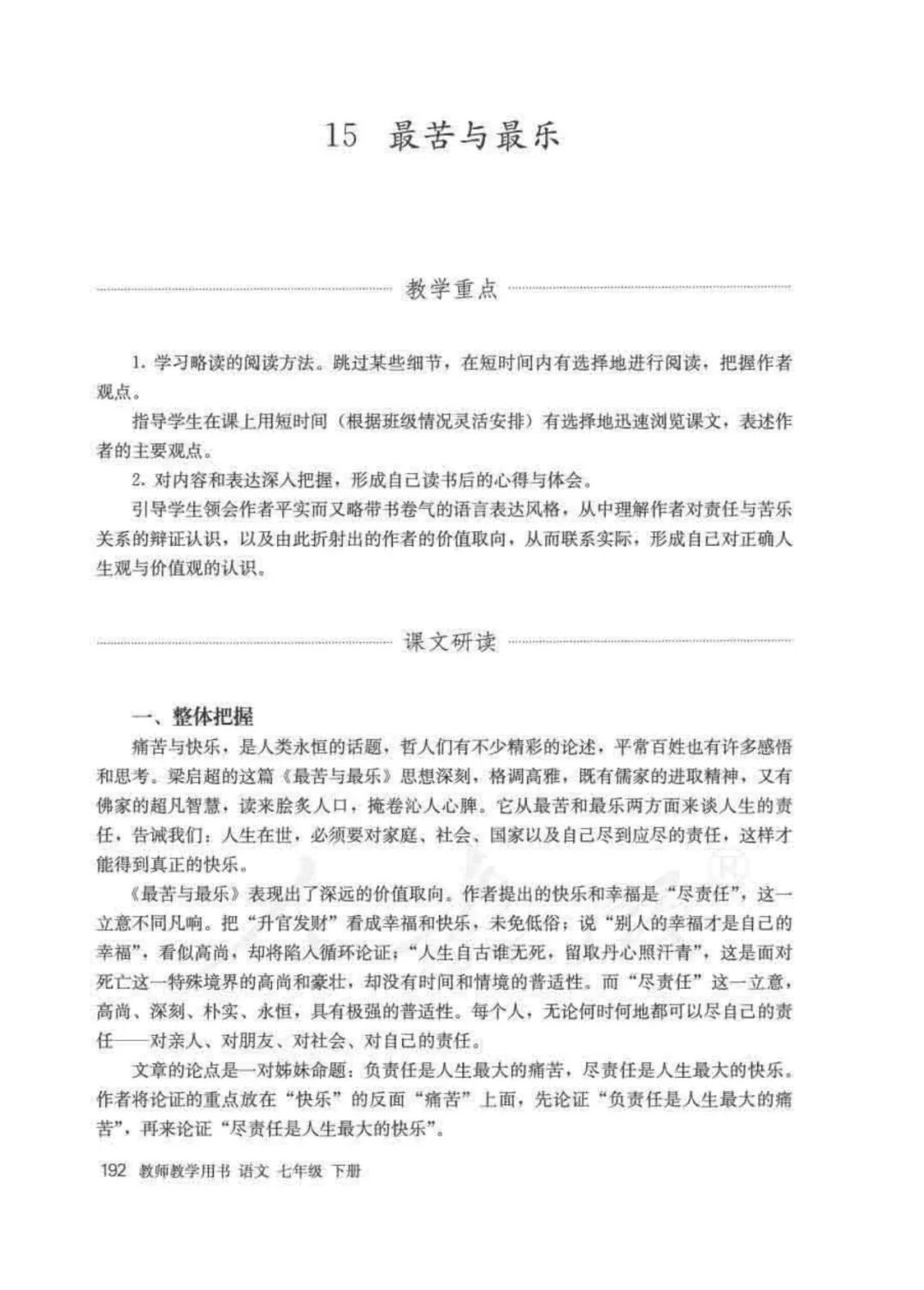 15　最苦与最乐

教学重点

1. 学习略读的阅读方法。跳过某些细节，在短时间内有选择地进行阅读，把握作者观点。

指导学生在课上用短时间（根据班级情况灵活安排）有选择地迅速浏览课文，表述作者的主要观点。

2. 对内容和表达深入把握，形成自己读书后的心得与体会。

引导学生领会作者平实而又略带书卷气的语言表达风格，从中理解作者对责任与苦乐关系的辩证认识，以及由此折射出的作者的价值取向，从而联系实际，形成自己对正确人生观与价值观的认识。

课文研读

一、整体把握

痛苦与快乐，是人类永恒的话题，哲人们有不少精彩的论述，平常百姓也有许多感悟和思考。梁启超的这篇《最苦与最乐》思想深刻，格调高雅，既有儒家的进取精神，又有佛家的超凡智慧，读来脍炙人口，掩卷沁人心脾。它从最苦和最乐两方面来谈人生的责任，告诫我们：人生在世，必须要对家庭、社会、国家以及自己尽到应尽的责任，这样才能得到真正的快乐。

《最苦与最乐》表现出了深远的价值取向。作者提出的快乐和幸福是“尽责任”，这一立意不同凡响。把“升官发财”看成幸福和快乐，未免低俗；说“别人的幸福才是自己的幸福”，看似高尚，却将陷入循环论证；“人生自古谁无死，留取丹心照汗青”，这是面对死亡这一特殊境界的高尚和豪壮，却没有时间和情境的普适性。而“尽责任”这一立意，高尚、深刻、朴实、永恒，具有极强的普适性。每个人，无论何时何地都可以尽自己的责任——对亲人、对朋友、对社会、对自己的责任。

文章的论点是一对姊妹命题：负责任是人生最大的痛苦，尽责任是人生最大的快乐。作者将论证的重点放在“快乐”的反面“痛苦”上面，先论证“负责任是人生最大的痛苦”，再来论证“尽责任是人生最大的快乐”。

192　教师教学用书　语文　七年级　下册